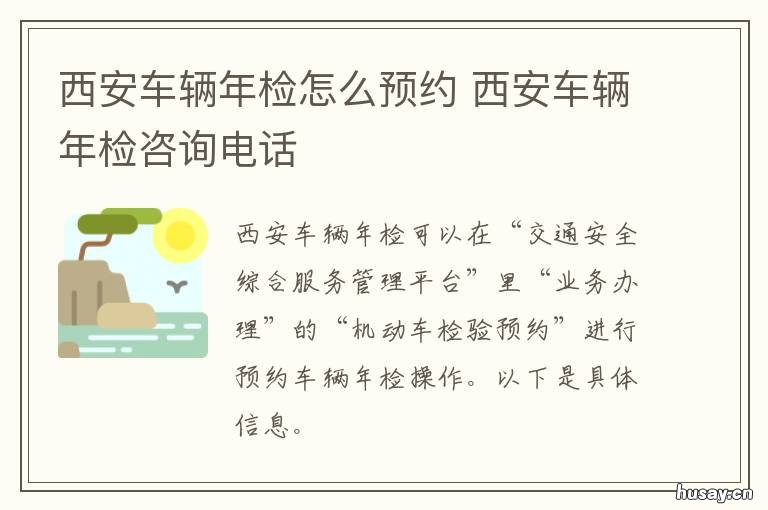 西安车辆年检怎么预约 西安车辆年检咨询电话

西安车辆年检可以在“交通安全综合服务管理平台”里“业务办理”的“机动车检验预约”进行预约车辆年检操作。以下是具体信息。

husay.cn